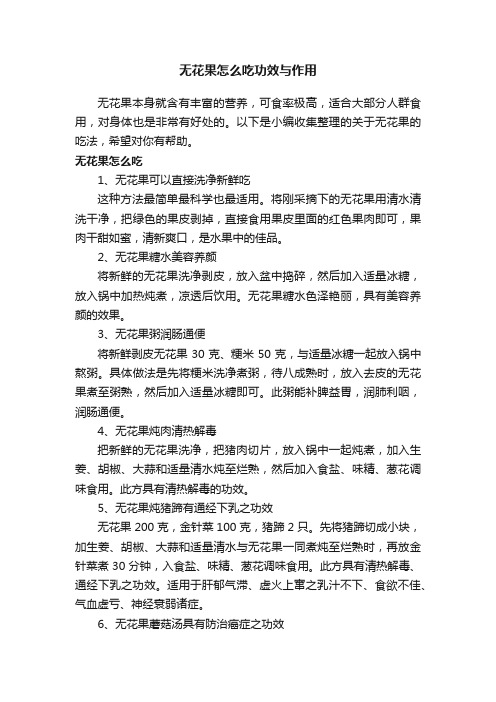 无花果怎么吃功效与作用

无花果本身就含有丰富的营养，可食率极高，适合大部分人群食用，对身体也是非常有好处的。以下是小编收集整理的关于无花果的吃法，希望对你有帮助。

无花果怎么吃

1、无花果可以直接洗净新鲜吃

这种方法最简单最科学也最适用。将刚采摘下的无花果用清水清洗干净，把绿色的果皮剥掉，直接食用果皮里面的红色果肉即可，果肉干甜如蜜，清新爽口，是水果中的佳品。

2、无花果糖水美容养颜

将新鲜的无花果洗净剥皮，放入盆中捣碎，然后加入适量冰糖，放入锅中加热炖煮，凉透后饮用。无花果糖水色泽艳丽，具有美容养颜的效果。

3、无花果粥润肠通便

将新鲜剥皮无花果 30 克、粳米 50 克，与适量冰糖一起放入锅中熬粥。具体做法是先将粳米洗净煮粥，待八成熟时，放入去皮的无花果煮至粥熟，然后加入适量冰糖即可。此粥能补脾益胃，润肺利咽，润肠通便。

4、无花果炖肉清热解毒

把新鲜的无花果洗净，把猪肉切片，放入锅中一起炖煮，加入生姜、胡椒、大蒜和适量清水炖至烂熟，然后加入食盐、味精、葱花调味食用。此方具有清热解毒的功效。

5、无花果炖猪蹄有通经下乳之功效

无花果 200 克，金针菜 100 克，猪蹄 2 只。先将猪蹄切成小块，加生姜、胡椒、大蒜和适量清水与无花果一同煮炖至烂熟时，再放金针菜煮 30 分钟，入食盐、味精、葱花调味食用。此方具有清热解毒、通经下乳之功效。适用于肝郁气滞、虚火上窜之乳汁不下、食欲不佳、气血虚亏、神经衰弱诸症。

6、无花果蘑菇汤具有防治癌症之功效